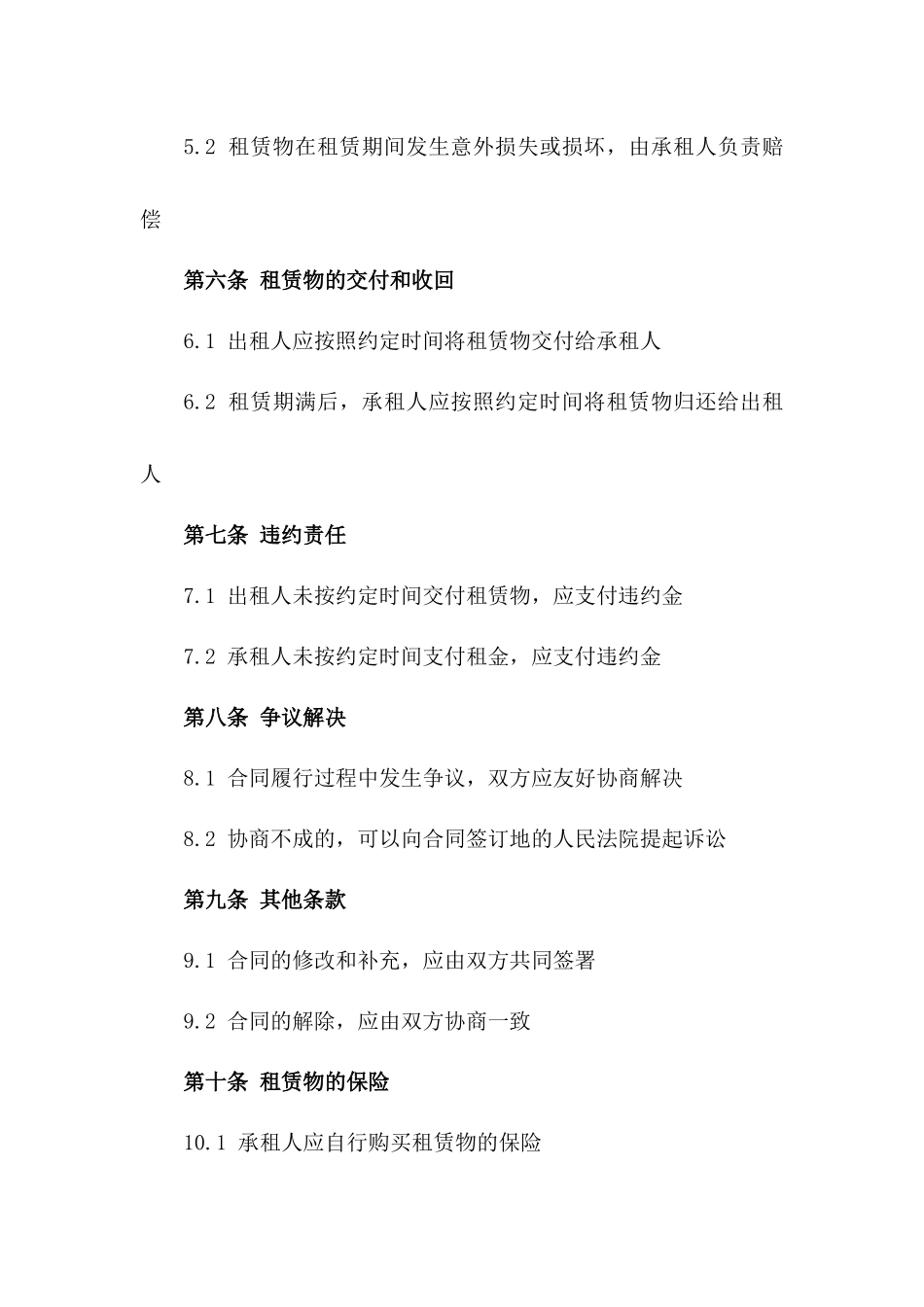 5.2 租赁物在租赁期间发生意外损失或损坏，由承租人负责赔偿

第六条 租赁物的交付和收回

6.1 出租人应按照约定时间将租赁物交付给承租人

6.2 租赁期满后，承租人应按照约定时间将租赁物归还给出租人

第七条 违约责任

7.1 出租人未按约定时间交付租赁物，应支付违约金

7.2 承租人未按约定时间支付租金，应支付违约金

第八条 争议解决

8.1 合同履行过程中发生争议，双方应友好协商解决

8.2 协商不成的，可以向合同签订地的人民法院提起诉讼

第九条 其他条款

9.1 合同的修改和补充，应由双方共同签署

9.2 合同的解除，应由双方协商一致

第十条 租赁物的保险

10.1 承租人应自行购买租赁物的保险